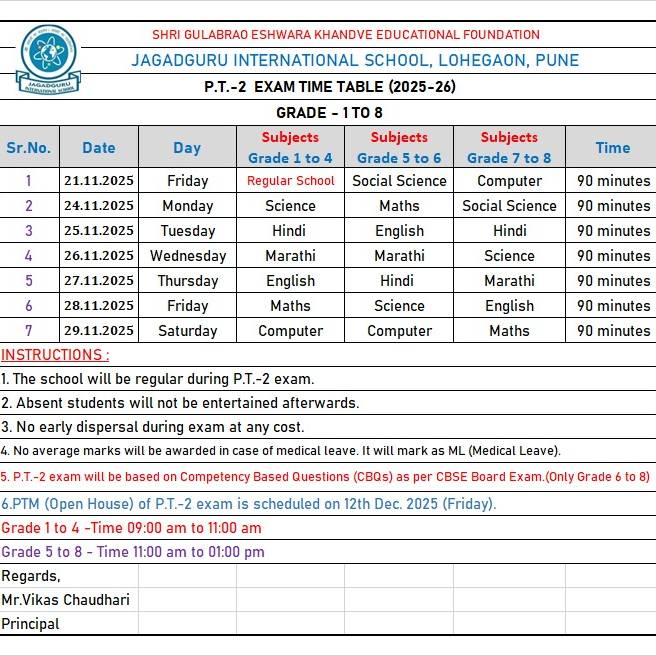 JAGADGURU INTERNATIONAL SCHOOL

SHRI GULABRAO ESHWARA KHANDVE EDUCATIONAL FOUNDATION

JAGADGURU INTERNATIONAL SCHOOL, LOHEGAON, PUNE

P.T.-2 EXAM TIME TABLE (2025-26)

GRADE - 1 TO 8

| Sr.No. | Date | Day | Subjects Grade 1 to 4 | Subjects Grade 5 to 6 | Subjects Grade 7 to 8 | Time |
|---|---|---|---|---|---|---|
| 1 | 21.11.2025 | Friday | Regular School | Social Science | Computer | 90 minutes |
| 2 | 24.11.2025 | Monday | Science | Maths | Social Science | 90 minutes |
| 3 | 25.11.2025 | Tuesday | Hindi | English | Hindi | 90 minutes |
| 4 | 26.11.2025 | Wednesday | Marathi | Marathi | Science | 90 minutes |
| 5 | 27.11.2025 | Thursday | English | Hindi | Marathi | 90 minutes |
| 6 | 28.11.2025 | Friday | Maths | Science | English | 90 minutes |
| 7 | 29.11.2025 | Saturday | Computer | Computer | Maths | 90 minutes |

INSTRUCTIONS :

1. The school will be regular during P.T.-2 exam.

2. Absent students will not be entertained afterwards.

3. No early dispersal during exam at any cost.

4. No average marks will be awarded in case of medical leave. It will mark as ML (Medical Leave).

5. P.T.-2 exam will be based on Competency Based Questions (CBQs) as per CBSE Board Exam.(Only Grade 6 to 8)

6.PTM (Open House) of P.T.-2 exam is scheduled on 12th Dec. 2025 (Friday).

Grade 1 to 4 -Time 09:00 am to 11:00 am

Grade 5 to 8 - Time 11:00 am to 01:00 pm

Regards,

Mr.Vikas Chaudhari

Principal